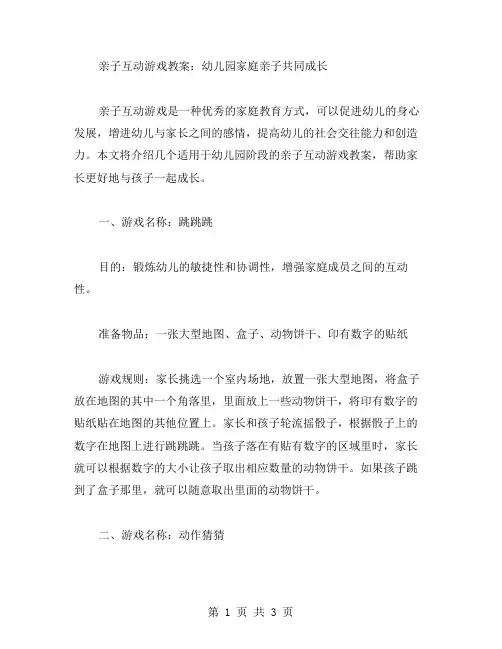 亲子互动游戏教案：幼儿园家庭亲子共同成长

亲子互动游戏是一种优秀的家庭教育方式，可以促进幼儿的身心发展，增进幼儿与家长之间的感情，提高幼儿的社会交往能力和创造力。本文将介绍几个适用于幼儿园阶段的亲子互动游戏教案，帮助家长更好地与孩子一起成长。

一、游戏名称：跳跳跳

目的：锻炼幼儿的敏捷性和协调性，增强家庭成员之间的互动性。

准备物品：一张大型地图、盒子、动物饼干、印有数字的贴纸

游戏规则：家长挑选一个室内场地，放置一张大型地图，将盒子放在地图的其中一个角落里，里面放上一些动物饼干，将印有数字的贴纸贴在地图的其他位置上。家长和孩子轮流摇骰子，根据骰子上的数字在地图上进行跳跳跳。当孩子落在有贴有数字的区域里时，家长就可以根据数字的大小让孩子取出相应数量的动物饼干。如果孩子跳到了盒子那里，就可以随意取出里面的动物饼干。

二、游戏名称：动作猜猜

第 1 页 共 3 页